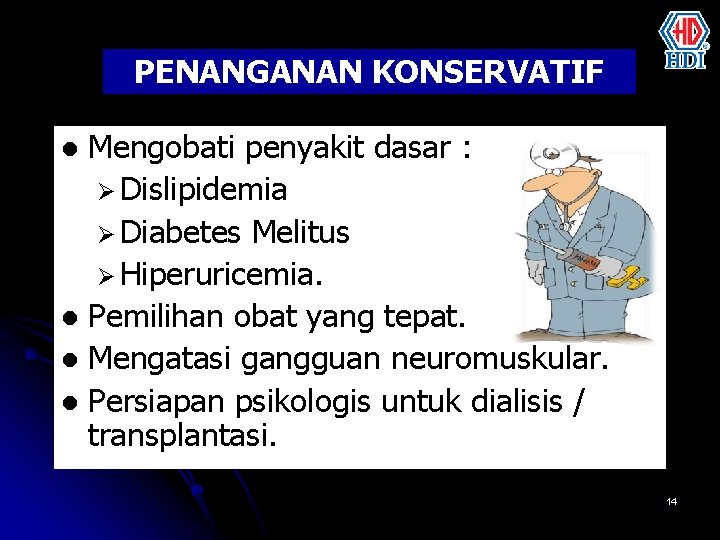 HD
HDI

PENANGANAN KONSERVATIF

● Mengobati penyakit dasar :
➢ Dislipidemia
➢ Diabetes Melitus
➢ Hiperuricemia.
● Pemilihan obat yang tepat.
● Mengatasi gangguan neuromuskular.
● Persiapan psikologis untuk dialisis / transplantasi.

14